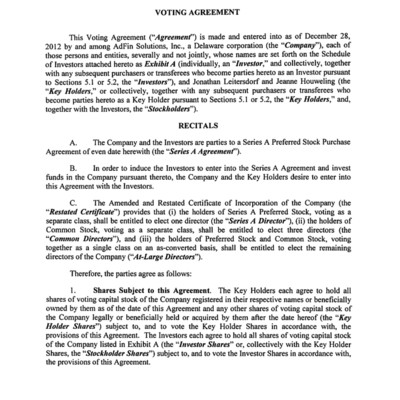 VOTING AGREEMENT

This Voting Agreement ("Agreement") is made and entered into as of December 28, 2012 by and among AdFin Solutions, Inc., a Delaware corporation (the "Company"), each of those persons and entities, severally and not jointly, whose names are set forth on the Schedule of Investors attached hereto as Exhibit A (individually, an "Investor," and collectively, together with any subsequent purchasers or transferees who become parties hereto as an Investor pursuant to Sections 5.1 or 5.2, the "Investors"), and Jonathan Leitersdorf and Jeanne Houweling (the "Key Holders," or collectively, together with any subsequent purchasers or transferees who become parties hereto as a Key Holder pursuant to Sections 5.1 or 5.2, the "Key Holders," and, together with the Investors, the "Stockholders").

RECITALS

A. The Company and the Investors are parties to a Series A Preferred Stock Purchase Agreement of even date herewith (the "Series A Agreement").

B. In order to induce the Investors to enter into the Series A Agreement and invest funds in the Company pursuant thereto, the Company and the Key Holders desire to enter into this Agreement with the Investors.

C. The Amended and Restated Certificate of Incorporation of the Company (the "Restated Certificate") provides that (i) the holders of Series A Preferred Stock, voting as a separate class, shall be entitled to elect one director (the "Series A Director"), (ii) the holders of Common Stock, voting as a separate class, shall be entitled to elect three directors (the "Common Directors"), and (iii) the holders of Preferred Stock and Common Stock, voting together as a single class on an as-converted basis, shall be entitled to elect the remaining directors of the Company ("At-Large Directors").

Therefore, the parties agree as follows:

1. Shares Subject to this Agreement. The Key Holders each agree to hold all shares of voting capital stock of the Company registered in their respective names or beneficially owned by them as of the date of this Agreement and any other shares of voting capital stock of the Company legally or beneficially held or acquired by them after the date hereof (the "Key Holder Shares") subject to, and to vote the Key Holder Shares in accordance with, the provisions of this Agreement. The Investors each agree to hold all shares of voting capital stock of the Company listed in Exhibit A (the "Investor Shares" or, collectively with the Key Holder Shares, the "Stockholder Shares") subject to, and to vote the Investor Shares in accordance with, the provisions of this Agreement.